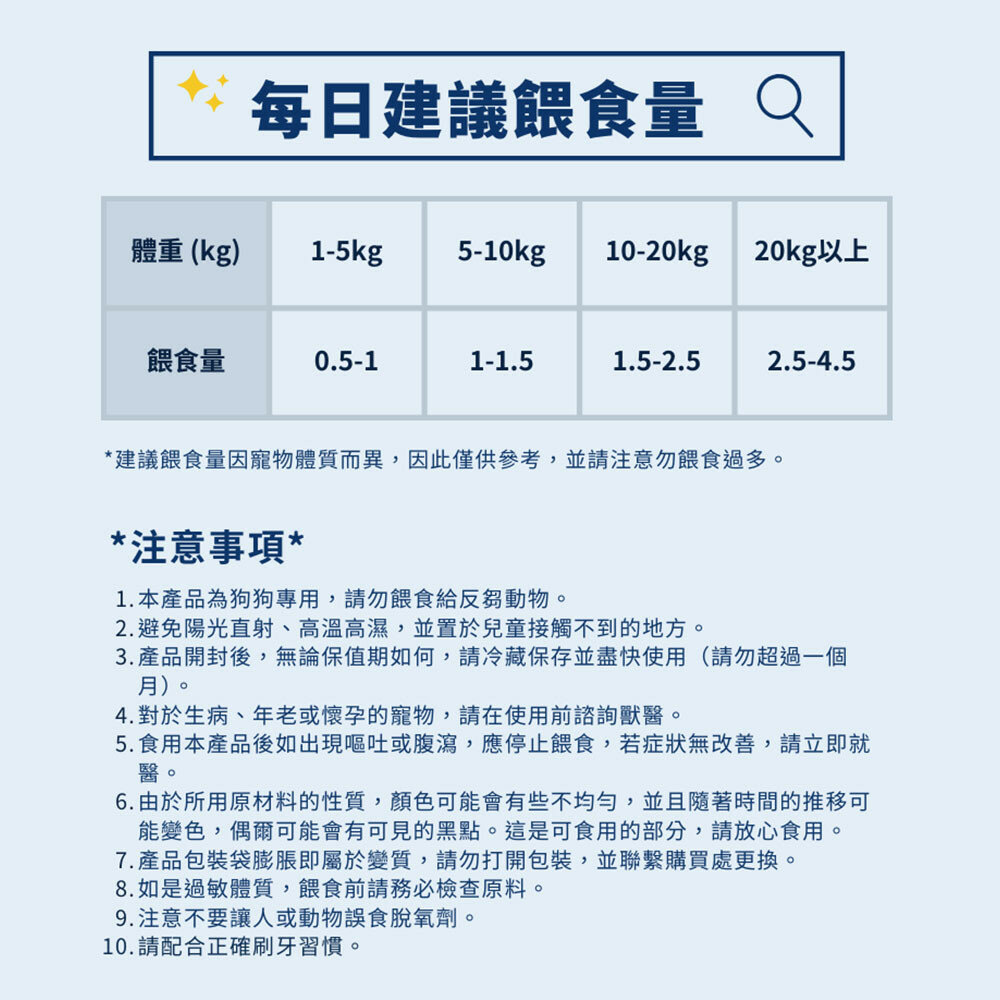 每日建議餵食量

| 體重 (kg) | 1-5kg | 5-10kg | 10-20kg | 20kg以上 |
|---|---|---|---|---|
| 餵食量 | 0.5-1 | 1-1.5 | 1.5-2.5 | 2.5-4.5 |

*建議餵食量因寵物體質而異，因此僅供參考，並請注意勿餵食過多。

*注意事項*

1.本產品為狗狗專用，請勿餵食給反芻動物。
2.避免陽光直射、高溫高濕，並置於兒童接觸不到的地方。
3.產品開封後，無論保值期如何，請冷藏保存並盡快使用（請勿超過一個月）。
4.對於生病、年老或懷孕的寵物，請在使用前諮詢獸醫。
5.食用本產品後如出現嘔吐或腹瀉，應停止餵食，若症狀無改善，請立即就醫。
6.由於所用原材料的性質，顏色可能會有些不均勻，並且隨著時間的推移可能變色，偶爾可能會有可見的黑點。這是可食用的部分，請放心食用。
7.產品包裝袋膨脹即屬於變質，請勿打開包裝，並聯繫購買處更換。
8.如是過敏體質，餵食前請務必檢查原料。
9.注意不要讓人或動物誤食脫氧劑。
10.請配合正確刷牙習慣。